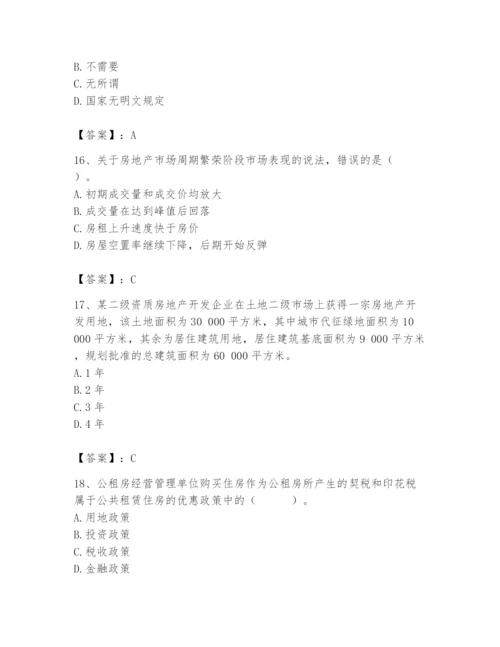 B. 不需要
C. 无所谓
D. 国家无明文规定

【答案】：A

16、关于房地产市场周期繁荣阶段市场表现的说法，错误的是（ ）。
A. 初期成交量和成交价均放大
B. 成交量在达到峰值后回落
C. 房租上升速度快于房价
D. 房屋空置率继续下降，后期开始反弹

【答案】：C

17、某二级资质房地产开发企业在土地二级市场上获得一宗房地产开发用地，该土地面积为 30 000 平方米，其中城市代征绿地面积为 10 000 平方米，其余为居住建筑用地，居住建筑基底面积为 9 000 平方米，规划批准的总建筑面积为 60 000 平方米。
A. 1 年
B. 2 年
C. 3 年
D. 4 年

【答案】：C

18、公租房经营管理单位购买住房作为公租房所产生的契税和印花税属于公共租赁住房的优惠政策中的（ ）。
A. 用地政策
B. 投资政策
C. 税收政策
D. 金融政策